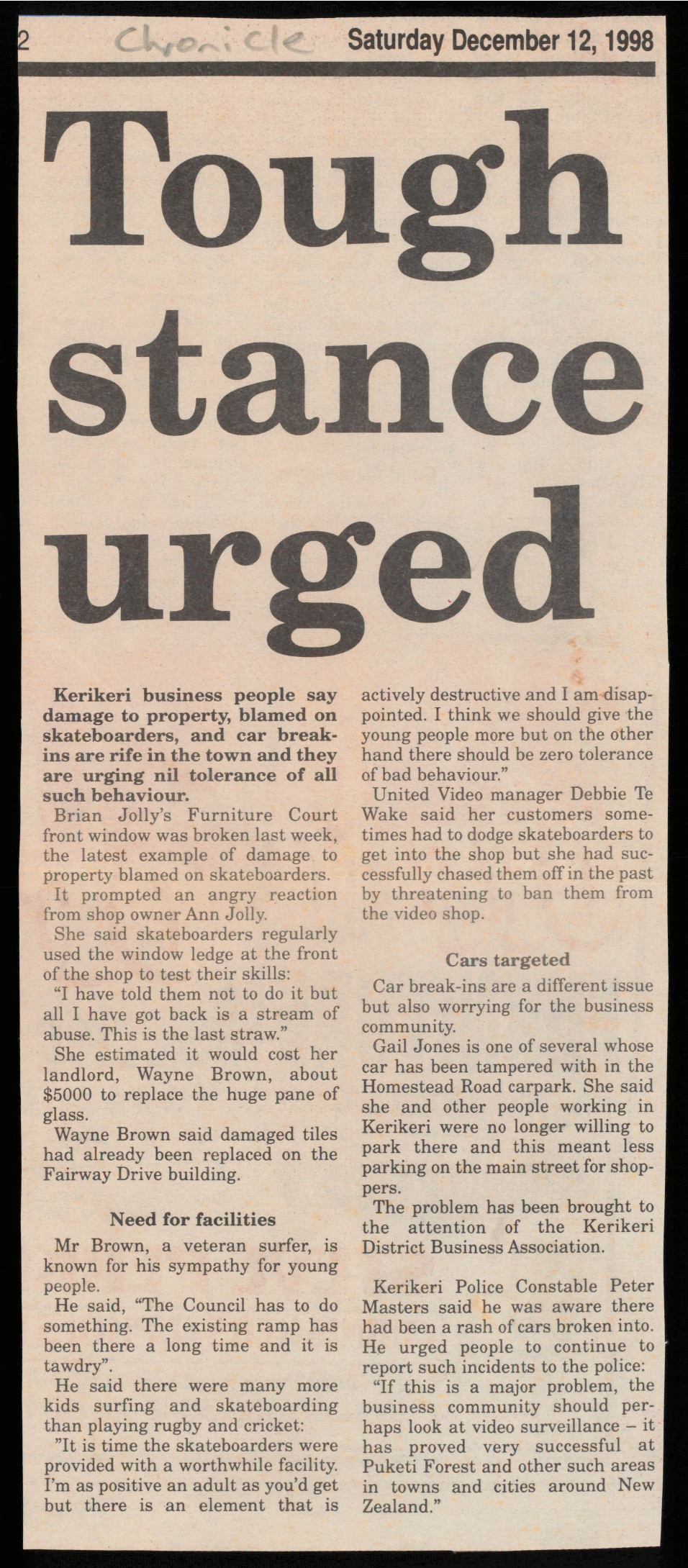 2 Chronicle Saturday December 12, 1998

Tough stance urged

Kerikeri business people say damage to property, blamed on skateboarders, and car break-ins are rife in the town and they are urging nil tolerance of all such behaviour.

Brian Jolly's Furniture Court front window was broken last week, the latest example of damage to property blamed on skateboarders.

It prompted an angry reaction from shop owner Ann Jolly.

She said skateboarders regularly used the window ledge at the front of the shop to test their skills:

"I have told them not to do it but all I have got back is a stream of abuse. This is the last straw."

She estimated it would cost her landlord, Wayne Brown, about $5000 to replace the huge pane of glass.

Wayne Brown said damaged tiles had already been replaced on the Fairway Drive building.

Need for facilities

Mr Brown, a veteran surfer, is known for his sympathy for young people.

He said, "The Council has to do something. The existing ramp has been there a long time and it is tawdry".

He said there were many more kids surfing and skateboarding than playing rugby and cricket:

"It is time the skateboarders were provided with a worthwhile facility. I'm as positive an adult as you'd get but there is an element that is actively destructive and I am disappointed. I think we should give the young people more but on the other hand there should be zero tolerance of bad behaviour."

United Video manager Debbie Te Wake said her customers sometimes had to dodge skateboarders to get into the shop but she had successfully chased them off in the past by threatening to ban them from the video shop.

Cars targeted

Car break-ins are a different issue but also worrying for the business community.

Gail Jones is one of several whose car has been tampered with in the Homestead Road carpark. She said she and other people working in Kerikeri were no longer willing to park there and this meant less parking on the main street for shoppers.

The problem has been brought to the attention of the Kerikeri District Business Association.

Kerikeri Police Constable Peter Masters said he was aware there had been a rash of cars broken into. He urged people to continue to report such incidents to the police:

"If this is a major problem, the business community should perhaps look at video surveillance – it has proved very successful at Puketi Forest and other such areas in towns and cities around New Zealand."